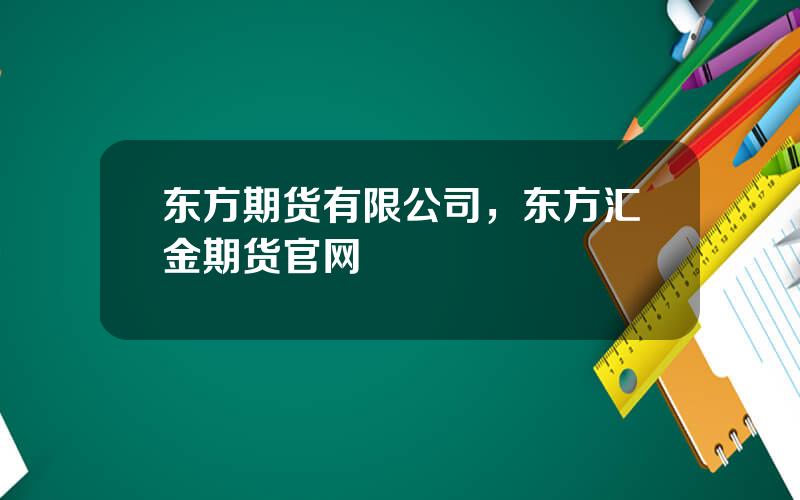 东方期货有限公司，东方汇金期货官网